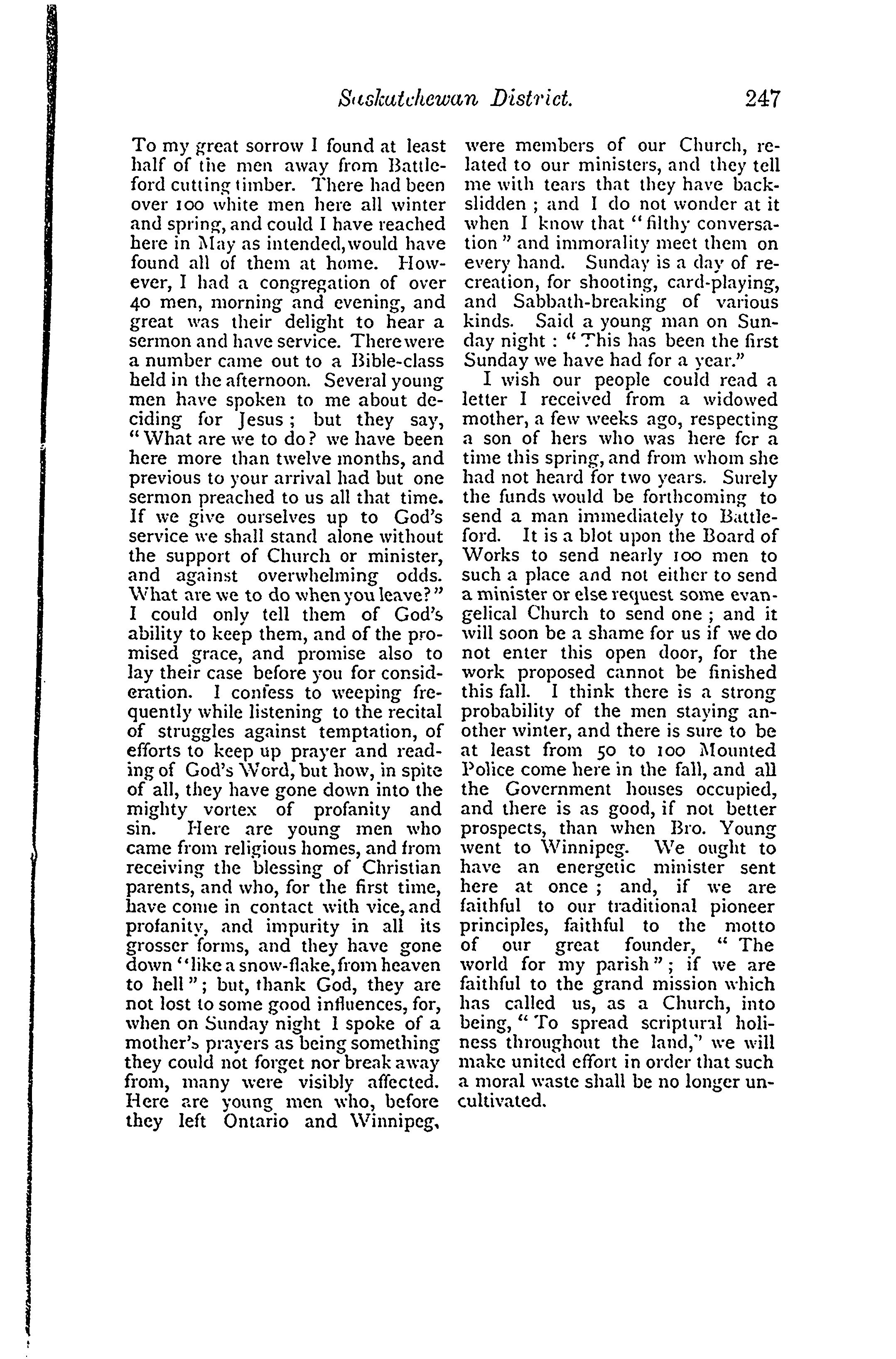 Saskatchewan District. 247

To my great sorrow I found at least half of the men away from Battleford cutting timber. There had been over 100 white men here all winter and spring, and could I have reached here in May as intended, would have found all of them at home. However, I had a congregation of over 40 men, morning and evening, and great was their delight to hear a sermon and have service. There were a number came out to a Bible-class held in the afternoon. Several young men have spoken to me about deciding for Jesus; but they say, "What are we to do? we have been here more than twelve months, and previous to your arrival had but one sermon preached to us all that time. If we give ourselves up to God's service we shall stand alone without the support of Church or minister, and against overwhelming odds. What are we to do when you leave?" I could only tell them of God's ability to keep them, and of the promised grace, and promise also to lay their case before you for consideration. I confess to weeping frequently while listening to the recital of struggles against temptation, of efforts to keep up prayer and reading of God's Word, but how, in spite of all, they have gone down into the mighty vortex of profanity and sin. Here are young men who came from religious homes, and from receiving the blessing of Christian parents, and who, for the first time, have come in contact with vice, and profanity, and impurity in all its grosser forms, and they have gone down "like a snow-flake, from heaven to hell"; but, thank God, they are not lost to some good influences, for, when on Sunday night I spoke of a mother's prayers as being something they could not forget nor break away from, many were visibly affected. Here are young men who, before they left Ontario and Winnipeg, were members of our Church, related to our ministers, and they tell me with tears that they have backslidden; and I do not wonder at it when I know that "filthy conversation" and immorality meet them on every hand. Sunday is a day of recreation, for shooting, card-playing, and Sabbath-breaking of various kinds. Said a young man on Sunday night: "This has been the first Sunday we have had for a year."

I wish our people could read a letter I received from a widowed mother, a few weeks ago, respecting a son of hers who was here for a time this spring, and from whom she had not heard for two years. Surely the funds would be forthcoming to send a man immediately to Battleford. It is a blot upon the Board of Works to send nearly 100 men to such a place and not either to send a minister or else request some evangelical Church to send one; and it will soon be a shame for us if we do not enter this open door, for the work proposed cannot be finished this fall. I think there is a strong probability of the men staying another winter, and there is sure to be at least from 50 to 100 Mounted Police come here in the fall, and all the Government houses occupied, and there is as good, if not better prospects, than when Bro. Young went to Winnipeg. We ought to have an energetic minister sent here at once; and, if we are faithful to our traditional pioneer principles, faithful to the motto of our great founder, "The world for my parish"; if we are faithful to the grand mission which has called us, as a Church, into being, "To spread scriptural holiness throughout the land," we will make united effort in order that such a moral waste shall be no longer uncultivated.